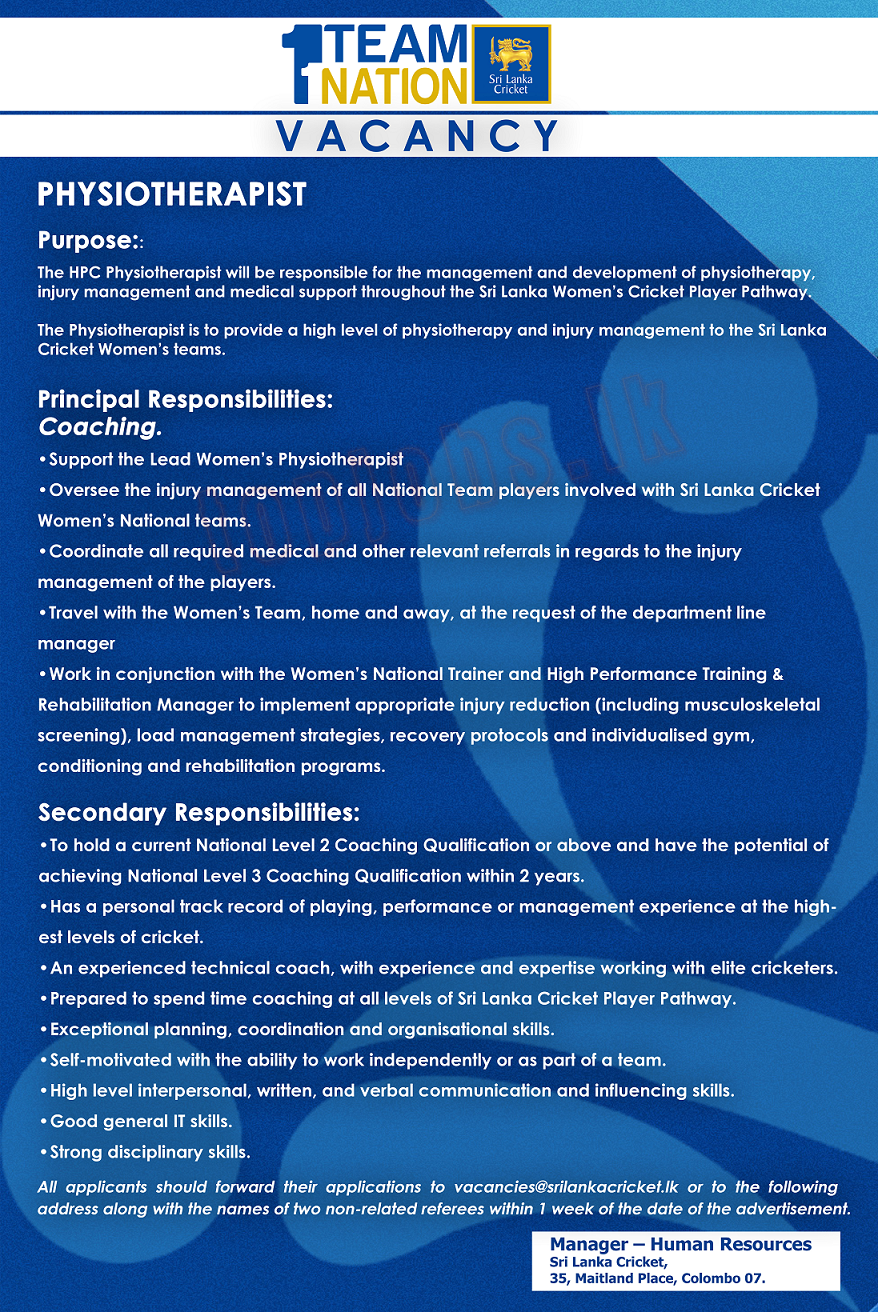 1 TEAM NATION

Sri Lanka Cricket

VACANCY

PHYSIOTHERAPIST

Purpose::

The HPC Physiotherapist will be responsible for the management and development of physiotherapy, injury management and medical support throughout the Sri Lanka Women's Cricket Player Pathway.

The Physiotherapist is to provide a high level of physiotherapy and injury management to the Sri Lanka Cricket Women's teams.

Principal Responsibilities:
Coaching.

•Support the Lead Women's Physiotherapist
•Oversee the injury management of all National Team players involved with Sri Lanka Cricket Women's National teams.
•Coordinate all required medical and other relevant referrals in regards to the injury management of the players.
•Travel with the Women's Team, home and away, at the request of the department line manager
•Work in conjunction with the Women's National Trainer and High Performance Training & Rehabilitation Manager to implement appropriate injury reduction (including musculoskeletal screening), load management strategies, recovery protocols and individualised gym, conditioning and rehabilitation programs.

Secondary Responsibilities:

•To hold a current National Level 2 Coaching Qualification or above and have the potential of achieving National Level 3 Coaching Qualification within 2 years.
•Has a personal track record of playing, performance or management experience at the highest levels of cricket.
•An experienced technical coach, with experience and expertise working with elite cricketers.
•Prepared to spend time coaching at all levels of Sri Lanka Cricket Player Pathway.
•Exceptional planning, coordination and organisational skills.
•Self-motivated with the ability to work independently or as part of a team.
•High level interpersonal, written, and verbal communication and influencing skills.
•Good general IT skills.
•Strong disciplinary skills.

All applicants should forward their applications to vacancies@srilankacricket.lk or to the following address along with the names of two non-related referees within 1 week of the date of the advertisement.

Manager – Human Resources
Sri Lanka Cricket,
35, Maitland Place, Colombo 07.